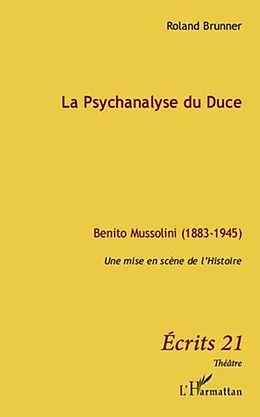 Roland Brunner

La Psychanalyse du Duce

Benito Mussolini (1883-1945)

Une mise en scène de l'Histoire

Écrits 21

Théâtre

L'Harmattan